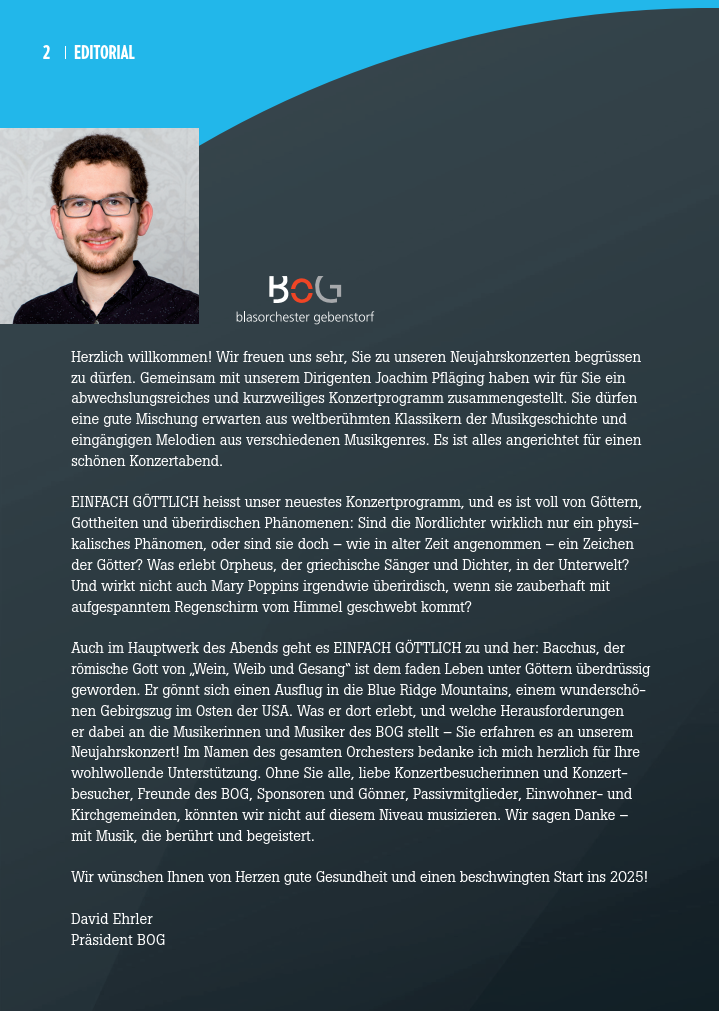 2 | EDITORIAL

BOG
blasorchester gebenstorf

Herzlich willkommen! Wir freuen uns sehr, Sie zu unseren Neujahrskonzerten begrüssen zu dürfen. Gemeinsam mit unserem Dirigenten Joachim Pfläging haben wir für Sie ein abwechslungsreiches und kurzweiliges Konzertprogramm zusammengestellt. Sie dürfen eine gute Mischung erwarten aus weltberühmten Klassikern der Musikgeschichte und eingängigen Melodien aus verschiedenen Musikgenres. Es ist alles angerichtet für einen schönen Konzertabend.

EINFACH GÖTTLICH heisst unser neuestes Konzertprogramm, und es ist voll von Göttern, Gottheiten und überirdischen Phänomenen: Sind die Nordlichter wirklich nur ein physikalisches Phänomen, oder sind sie doch – wie in alter Zeit angenommen – ein Zeichen der Götter? Was erlebt Orpheus, der griechische Sänger und Dichter, in der Unterwelt? Und wirkt nicht auch Mary Poppins irgendwie überirdisch, wenn sie zauberhaft mit aufgespanntem Regenschirm vom Himmel geschwebt kommt?

Auch im Hauptwerk des Abends geht es EINFACH GÖTTLICH zu und her: Bacchus, der römische Gott von „Wein, Weib und Gesang" ist dem faden Leben unter Göttern überdrüssig geworden. Er gönnt sich einen Ausflug in die Blue Ridge Mountains, einem wunderschönen Gebirgszug im Osten der USA. Was er dort erlebt, und welche Herausforderungen er dabei an die Musikerinnen und Musiker des BOG stellt – Sie erfahren es an unserem Neujahrskonzert! Im Namen des gesamten Orchesters bedanke ich mich herzlich für Ihre wohlwollende Unterstützung. Ohne Sie alle, liebe Konzertbesucherinnen und Konzertbesucher, Freunde des BOG, Sponsoren und Gönner, Passivmitglieder, Einwohner- und Kirchgemeinden, könnten wir nicht auf diesem Niveau musizieren. Wir sagen Danke – mit Musik, die berührt und begeistert.

Wir wünschen Ihnen von Herzen gute Gesundheit und einen beschwingten Start ins 2025!

David Ehrler
Präsident BOG